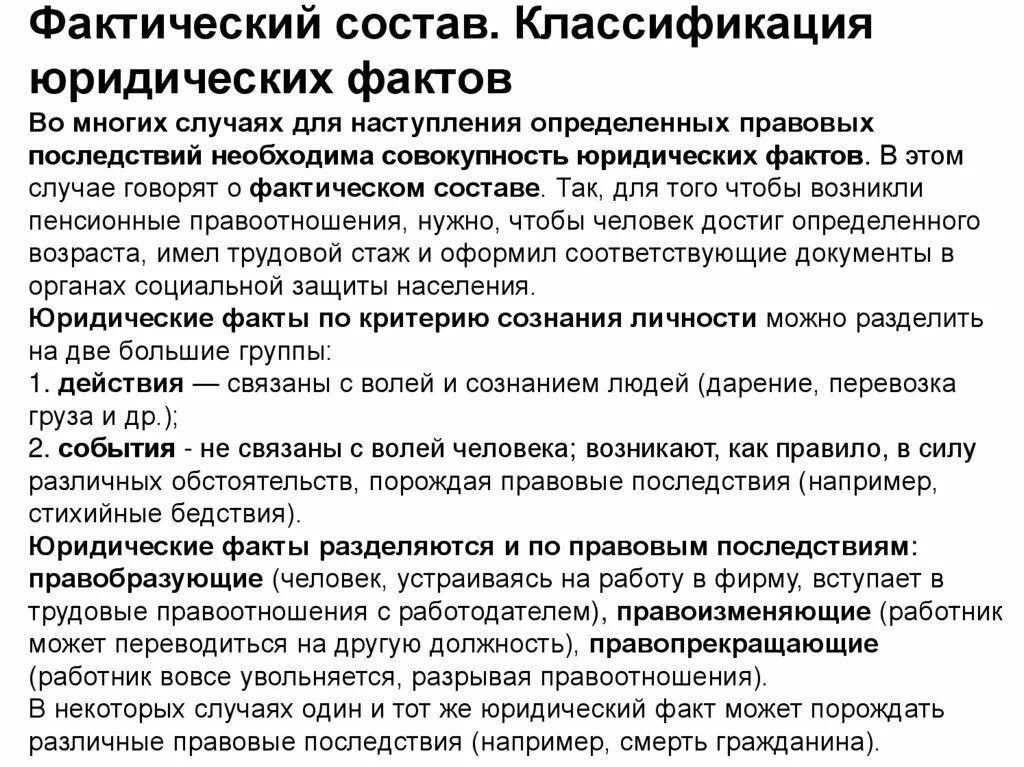 Фактический состав. Классификация юридических фактов

Во многих случаях для наступления определенных правовых последствий необходима совокупность юридических фактов. В этом случае говорят о фактическом составе. Так, для того чтобы возникли пенсионные правоотношения, нужно, чтобы человек достиг определенного возраста, имел трудовой стаж и оформил соответствующие документы в органах социальной защиты населения.

Юридические факты по критерию сознания личности можно разделить на две большие группы:

1. действия — связаны с волей и сознанием людей (дарение, перевозка груза и др.);

2. события - не связаны с волей человека; возникают, как правило, в силу различных обстоятельств, порождая правовые последствия (например, стихийные бедствия).

Юридические факты разделяются и по правовым последствиям: правобразующие (человек, устраиваясь на работу в фирму, вступает в трудовые правоотношения с работодателем), правоизменяющие (работник может переводиться на другую должность), правопрекращающие (работник вовсе увольняется, разрывая правоотношения).

В некоторых случаях один и тот же юридический факт может порождать различные правовые последствия (например, смерть гражданина).